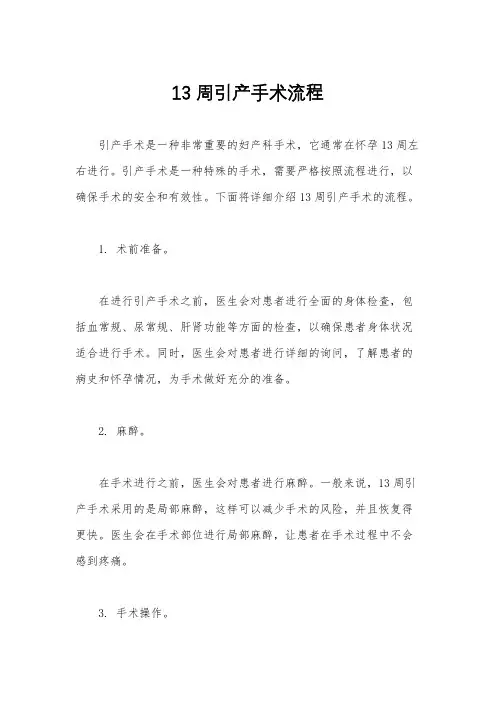 13 周引产手术流程

引产手术是一种非常重要的妇产科手术，它通常在怀孕 13 周左右进行。引产手术是一种特殊的手术，需要严格按照流程进行，以确保手术的安全和有效性。下面将详细介绍 13 周引产手术的流程。

1. 术前准备。

在进行引产手术之前，医生会对患者进行全面的身体检查，包括血常规、尿常规、肝肾功能等方面的检查，以确保患者身体状况适合进行手术。同时，医生会对患者进行详细的询问，了解患者的病史和怀孕情况，为手术做好充分的准备。

2. 麻醉。

在手术进行之前，医生会对患者进行麻醉。一般来说，13 周引产手术采用的是局部麻醉，这样可以减少手术的风险，并且恢复得更快。医生会在手术部位进行局部麻醉，让患者在手术过程中不会感到疼痛。

3. 手术操作。